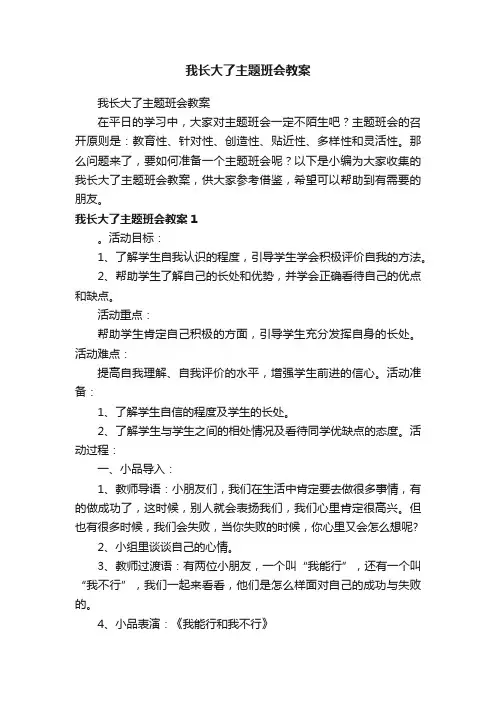 我长大了主题班会教案

我长大了主题班会教案

在平日的学习中，大家对主题班会一定不陌生吧？主题班会的召开原则是：教育性、针对性、创造性、贴近性、多样性和灵活性。那么问题来了，要如何准备一个主题班会呢？以下是小编为大家收集的我长大了主题班会教案，供大家参考借鉴，希望可以帮助到有需要的朋友。

我长大了主题班会教案 1

。活动目标：

1、了解学生自我认识的程度，引导学生学会积极评价自我的方法。

2、帮助学生了解自己的长处和优势，并学会正确看待自己的优点和缺点。

活动重点：

帮助学生肯定自己积极的方面，引导学生充分发挥自身的长处。活动难点：

提高自我理解、自我评价的水平，增强学生前进的信心。活动准备：

1、了解学生自信的程度及学生的长处。

2、了解学生与学生之间的相处情况及看待同学优缺点的态度。活动过程：

一、小品导入：

1、教师导语：小朋友们，我们在生活中肯定要去做很多事情，有的做成功了，这时候，别人就会表扬我们，我们心里肯定很高兴。但也有很多时候，我们会失败，当你失败的时候，你心里又会怎么想呢?

2、小组里谈谈自己的心情。

3、教师过渡语：有两位小朋友，一个叫“我能行”，还有一个叫“我不行”，我们一起来看看，他们是怎么样面对自己的成功与失败的。

4、小品表演：《我能行和我不行》